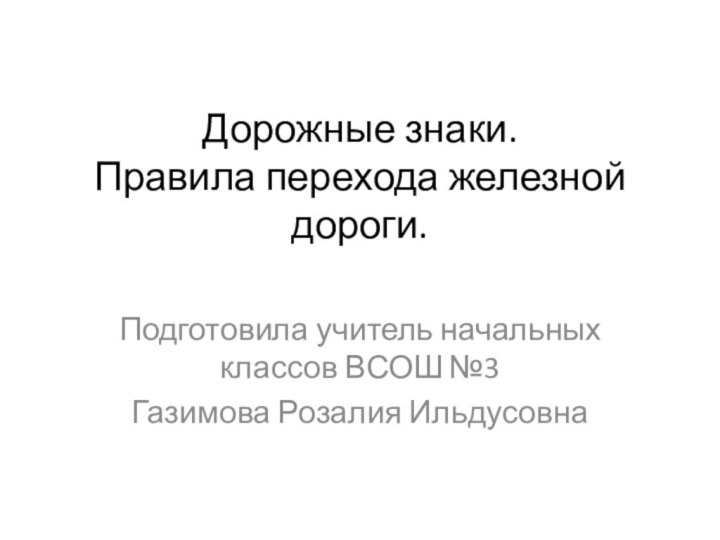 Дорожные знаки.
Правила перехода железной дороги.

Подготовила учитель начальных классов ВСОШ №3

Газимова Розалия Ильдусовна